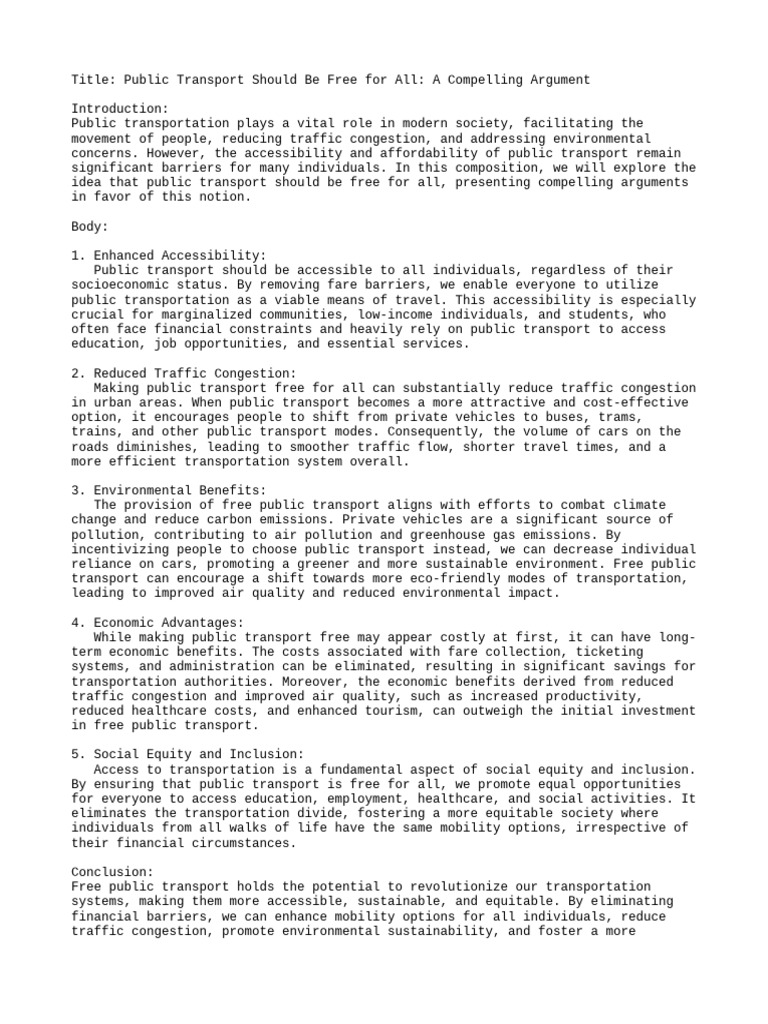 Title: Public Transport Should Be Free for All: A Compelling Argument

Introduction:
Public transportation plays a vital role in modern society, facilitating the movement of people, reducing traffic congestion, and addressing environmental concerns. However, the accessibility and affordability of public transport remain significant barriers for many individuals. In this composition, we will explore the idea that public transport should be free for all, presenting compelling arguments in favor of this notion.

Body:

1. Enhanced Accessibility:
Public transport should be accessible to all individuals, regardless of their socioeconomic status. By removing fare barriers, we enable everyone to utilize public transportation as a viable means of travel. This accessibility is especially crucial for marginalized communities, low-income individuals, and students, who often face financial constraints and heavily rely on public transport to access education, job opportunities, and essential services.

2. Reduced Traffic Congestion:
Making public transport free for all can substantially reduce traffic congestion in urban areas. When public transport becomes a more attractive and cost-effective option, it encourages people to shift from private vehicles to buses, trams, trains, and other public transport modes. Consequently, the volume of cars on the roads diminishes, leading to smoother traffic flow, shorter travel times, and a more efficient transportation system overall.

3. Environmental Benefits:
The provision of free public transport aligns with efforts to combat climate change and reduce carbon emissions. Private vehicles are a significant source of pollution, contributing to air pollution and greenhouse gas emissions. By incentivizing people to choose public transport instead, we can decrease individual reliance on cars, promoting a greener and more sustainable environment. Free public transport can encourage a shift towards more eco-friendly modes of transportation, leading to improved air quality and reduced environmental impact.

4. Economic Advantages:
While making public transport free may appear costly at first, it can have long-term economic benefits. The costs associated with fare collection, ticketing systems, and administration can be eliminated, resulting in significant savings for transportation authorities. Moreover, the economic benefits derived from reduced traffic congestion and improved air quality, such as increased productivity, reduced healthcare costs, and enhanced tourism, can outweigh the initial investment in free public transport.

5. Social Equity and Inclusion:
Access to transportation is a fundamental aspect of social equity and inclusion. By ensuring that public transport is free for all, we promote equal opportunities for everyone to access education, employment, healthcare, and social activities. It eliminates the transportation divide, fostering a more equitable society where individuals from all walks of life have the same mobility options, irrespective of their financial circumstances.

Conclusion:
Free public transport holds the potential to revolutionize our transportation systems, making them more accessible, sustainable, and equitable. By eliminating financial barriers, we can enhance mobility options for all individuals, reduce traffic congestion, promote environmental sustainability, and foster a more